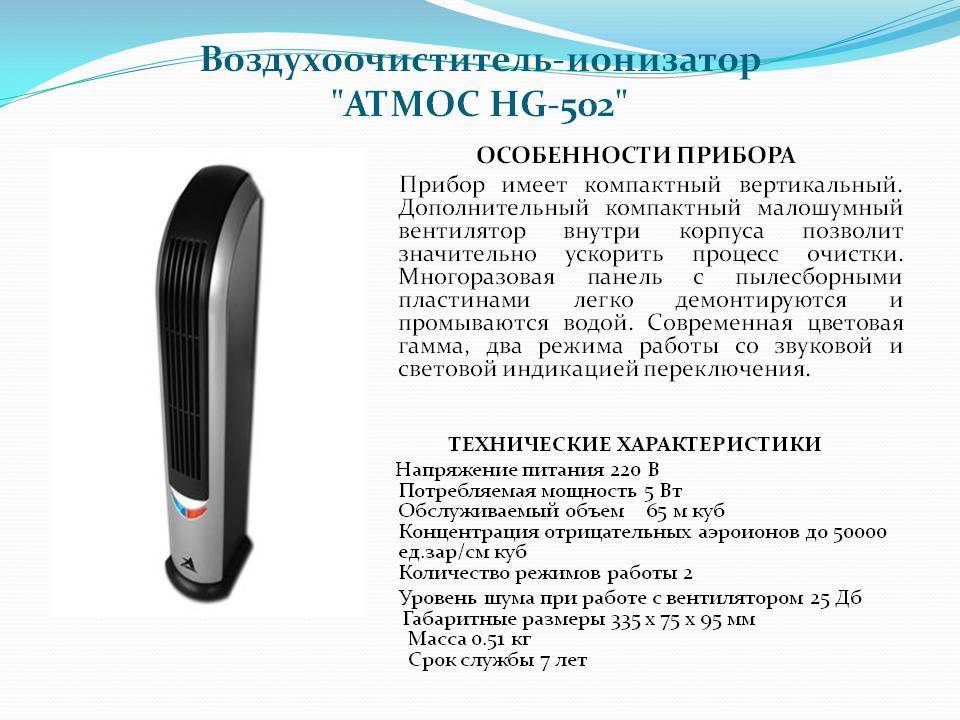 Воздухоочиститель-ионизатор "АТМОС HG-502"

ОСОБЕННОСТИ ПРИБОРА

Прибор имеет компактный вертикальный. Дополнительный компактный малошумный вентилятор внутри корпуса позволит значительно ускорить процесс очистки. Многоразовая панель с пылесборными пластинами легко демонтируются и промываются водой. Современная цветовая гамма, два режима работы со звуковой и световой индикацией переключения.

ТЕХНИЧЕСКИЕ ХАРАКТЕРИСТИКИ

Напряжение питания 220 В
Потребляемая мощность 5 Вт
Обслуживаемый объем 65 м куб
Концентрация отрицательных аэроионов до 50000 ед.зар/см куб
Количество режимов работы 2
Уровень шума при работе с вентилятором 25 Дб
Габаритные размеры 335 х 75 х 95 мм
Масса 0.51 кг
Срок службы 7 лет